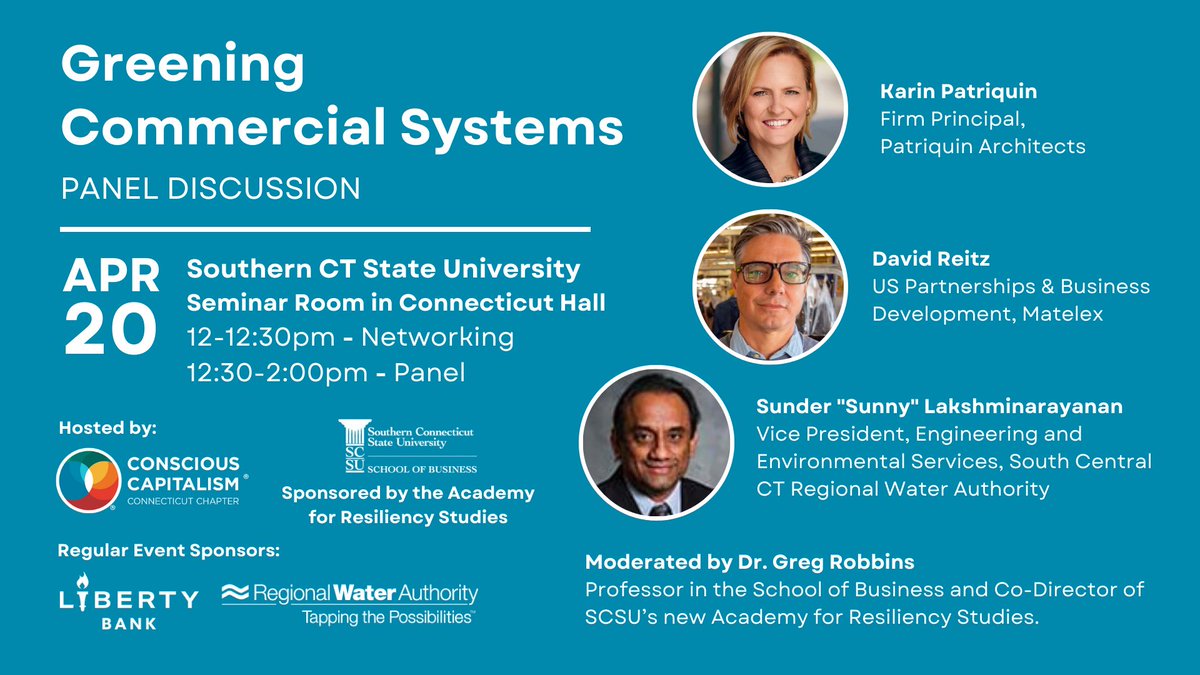 Greening Commercial Systems

PANEL DISCUSSION

APR 20

Southern CT State University
Seminar Room in Connecticut Hall
12-12:30pm - Networking
12:30-2:00pm - Panel

Hosted by:

CONSCIOUS CAPITALISM® CONNECTICUT CHAPTER

Southern Connecticut State University
SCSU SCHOOL OF BUSINESS

Sponsored by the Academy for Resiliency Studies

Regular Event Sponsors:

LIBERTY BANK

Regional Water Authority
Tapping the Possibilities™

Karin Patriquin
Firm Principal, Patriquin Architects

David Reitz
US Partnerships & Business Development, Matelex

Sunder "Sunny" Lakshminarayanan
Vice President, Engineering and Environmental Services, South Central CT Regional Water Authority

Moderated by Dr. Greg Robbins
Professor in the School of Business and Co-Director of SCSU's new Academy for Resiliency Studies.